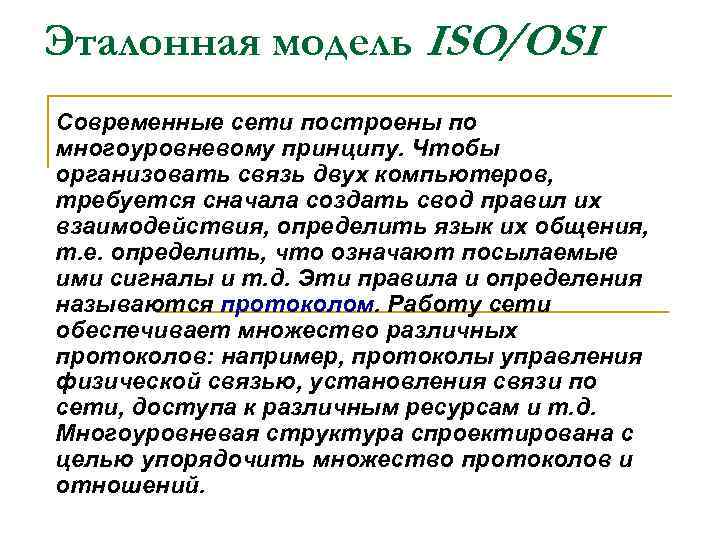 Эталонная модель ISO/OSI

Современные сети построены по многоуровневому принципу. Чтобы организовать связь двух компьютеров, требуется сначала создать свод правил их взаимодействия, определить язык их общения, т.е. определить, что означают посылаемые ими сигналы и т.д. Эти правила и определения называются протоколом. Работу сети обеспечивает множество различных протоколов: например, протоколы управления физической связью, установления связи по сети, доступа к различным ресурсам и т.д. Многоуровневая структура спроектирована с целью упорядочить множество протоколов и отношений.